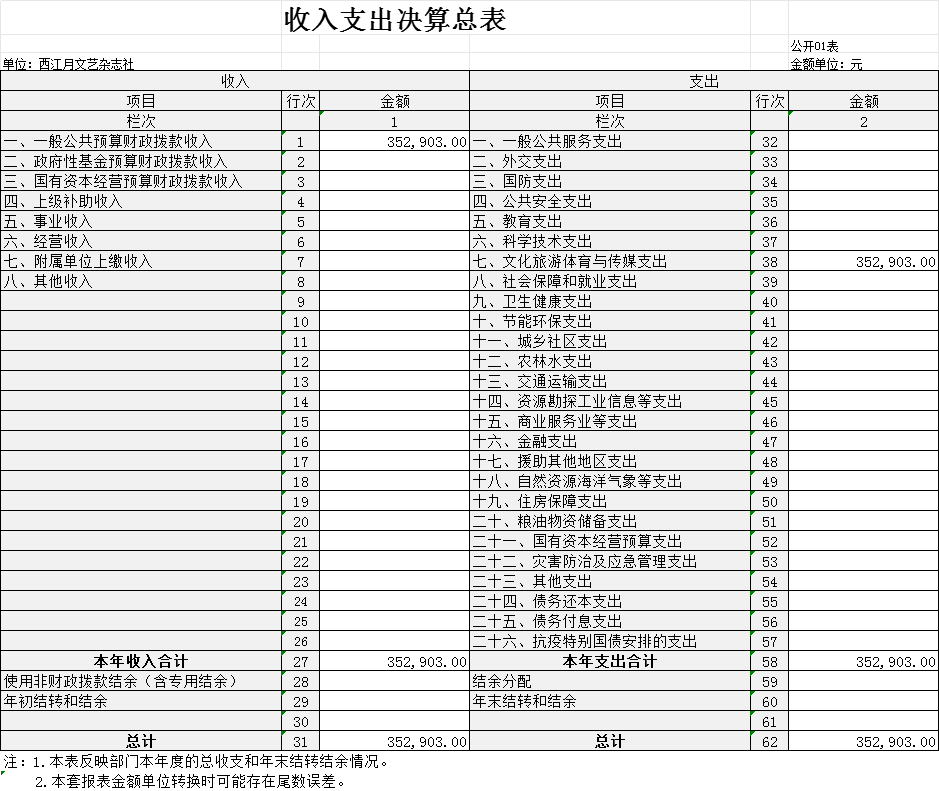 收入支出决算总表

公开01表

单位：西江月文艺杂志社

金额单位：元

| 收入 | | | 支出 | | |
|---|---|---|---|---|---|
| 项目 | 行次 | 金额 | 项目 | 行次 | 金额 |
| 栏次 | | 1 | 栏次 | | 2 |
| 一、一般公共预算财政拨款收入 | 1 | 352,903.00 | 一、一般公共服务支出 | 32 | |
| 二、政府性基金预算财政拨款收入 | 2 | | 二、外交支出 | 33 | |
| 三、国有资本经营预算财政拨款收入 | 3 | | 三、国防支出 | 34 | |
| 四、上级补助收入 | 4 | | 四、公共安全支出 | 35 | |
| 五、事业收入 | 5 | | 五、教育支出 | 36 | |
| 六、经营收入 | 6 | | 六、科学技术支出 | 37 | |
| 七、附属单位上缴收入 | 7 | | 七、文化旅游体育与传媒支出 | 38 | 352,903.00 |
| 八、其他收入 | 8 | | 八、社会保障和就业支出 | 39 | |
| | 9 | | 九、卫生健康支出 | 40 | |
| | 10 | | 十、节能环保支出 | 41 | |
| | 11 | | 十一、城乡社区支出 | 42 | |
| | 12 | | 十二、农林水支出 | 43 | |
| | 13 | | 十三、交通运输支出 | 44 | |
| | 14 | | 十四、资源勘探工业信息等支出 | 45 | |
| | 15 | | 十五、商业服务业等支出 | 46 | |
| | 16 | | 十六、金融支出 | 47 | |
| | 17 | | 十七、援助其他地区支出 | 48 | |
| | 18 | | 十八、自然资源海洋气象等支出 | 49 | |
| | 19 | | 十九、住房保障支出 | 50 | |
| | 20 | | 二十、粮油物资储备支出 | 51 | |
| | 21 | | 二十一、国有资本经营预算支出 | 52 | |
| | 22 | | 二十二、灾害防治及应急管理支出 | 53 | |
| | 23 | | 二十三、其他支出 | 54 | |
| | 24 | | 二十四、债务还本支出 | 55 | |
| | 25 | | 二十五、债务付息支出 | 56 | |
| | 26 | | 二十六、抗疫特别国债安排的支出 | 57 | |
| 本年收入合计 | 27 | 352,903.00 | 本年支出合计 | 58 | 352,903.00 |
| 使用非财政拨款结余（含专用结余） | 28 | | 结余分配 | 59 | |
| 年初结转和结余 | 29 | | 年末结转和结余 | 60 | |
| | 30 | | | 61 | |
| 总计 | 31 | 352,903.00 | 总计 | 62 | 352,903.00 |

注：1.本表反映部门本年度的总收支和年末结转结余情况。
2.本套报表金额单位转换时可能存在尾数误差。